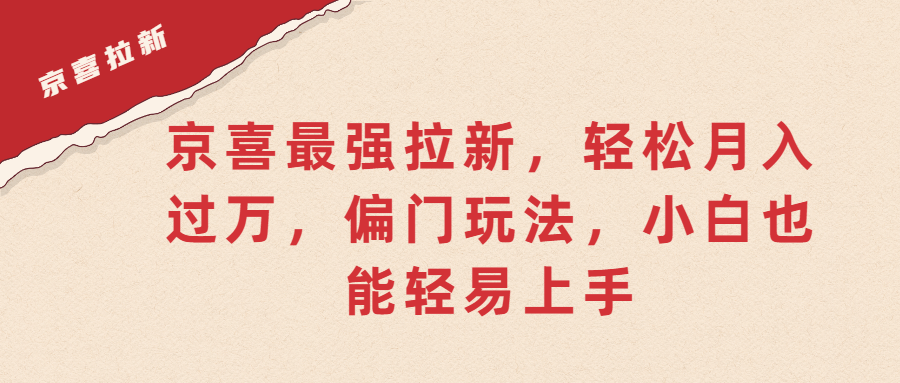 京喜拉新

京喜最强拉新，轻松月入过万，偏门玩法，小白也能轻易上手